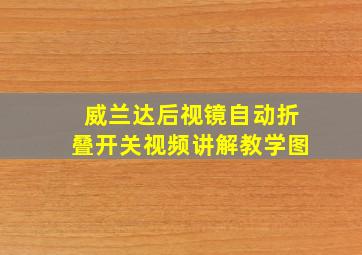 威兰达后视镜自动折叠开关视频讲解教学图